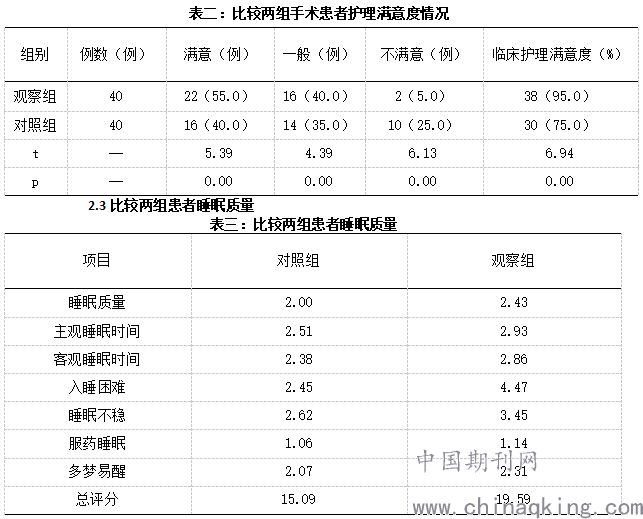 表二：比较两组手术患者护理满意度情况

| 组别 | 例数（例） | 满意（例） | 一般（例） | 不满意（例） | 临床护理满意度（%） |
|---|---|---|---|---|---|
| 观察组 | 40 | 22（55.0） | 16（40.0） | 2（5.0） | 38（95.0） |
| 对照组 | 40 | 16（40.0） | 14（35.0） | 10（25.0） | 30（75.0） |
| t | — | 5.39 | 4.39 | 6.13 | 6.94 |
| p | — | 0.00 | 0.00 | 0.00 | 0.00 |

2.3 比较两组患者睡眠质量

表三：比较两组患者睡眠质量

| 项目 | 对照组 | 观察组 |
|---|---|---|
| 睡眠质量 | 2.00 | 2.43 |
| 主观睡眠时间 | 2.51 | 2.93 |
| 客观睡眠时间 | 2.38 | 2.86 |
| 入睡困难 | 2.45 | 4.47 |
| 睡眠不稳 | 2.62 | 3.45 |
| 服药睡眠 | 1.06 | 1.14 |
| 多梦易醒 | 2.07 | 2.31 |
| 总评分 | 15.09 | 19.59 |

中国期刊网
www.chinaqking.com